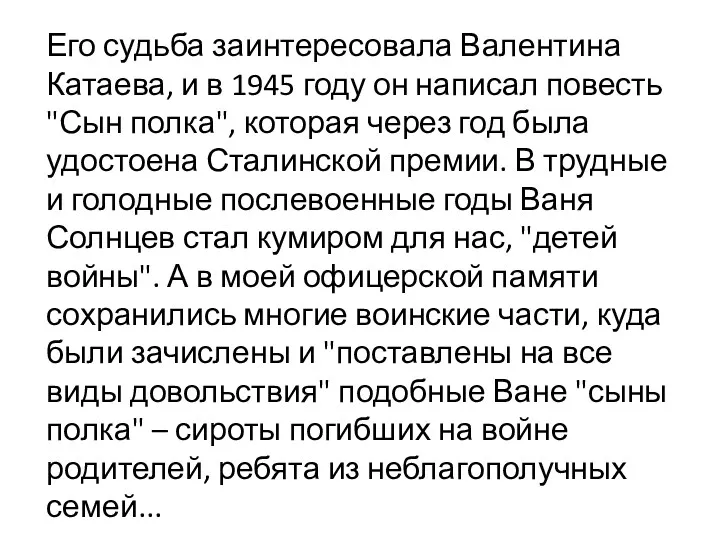 Его судьба заинтересовала Валентина Катаева, и в 1945 году он написал повесть "Сын полка", которая через год была удостоена Сталинской премии. В трудные и голодные послевоенные годы Ваня Солнцев стал кумиром для нас, "детей войны". А в моей офицерской памяти сохранились многие воинские части, куда были зачислены и "поставлены на все виды довольствия" подобные Ване "сыны полка" – сироты погибших на войне родителей, ребята из неблагополучных семей...